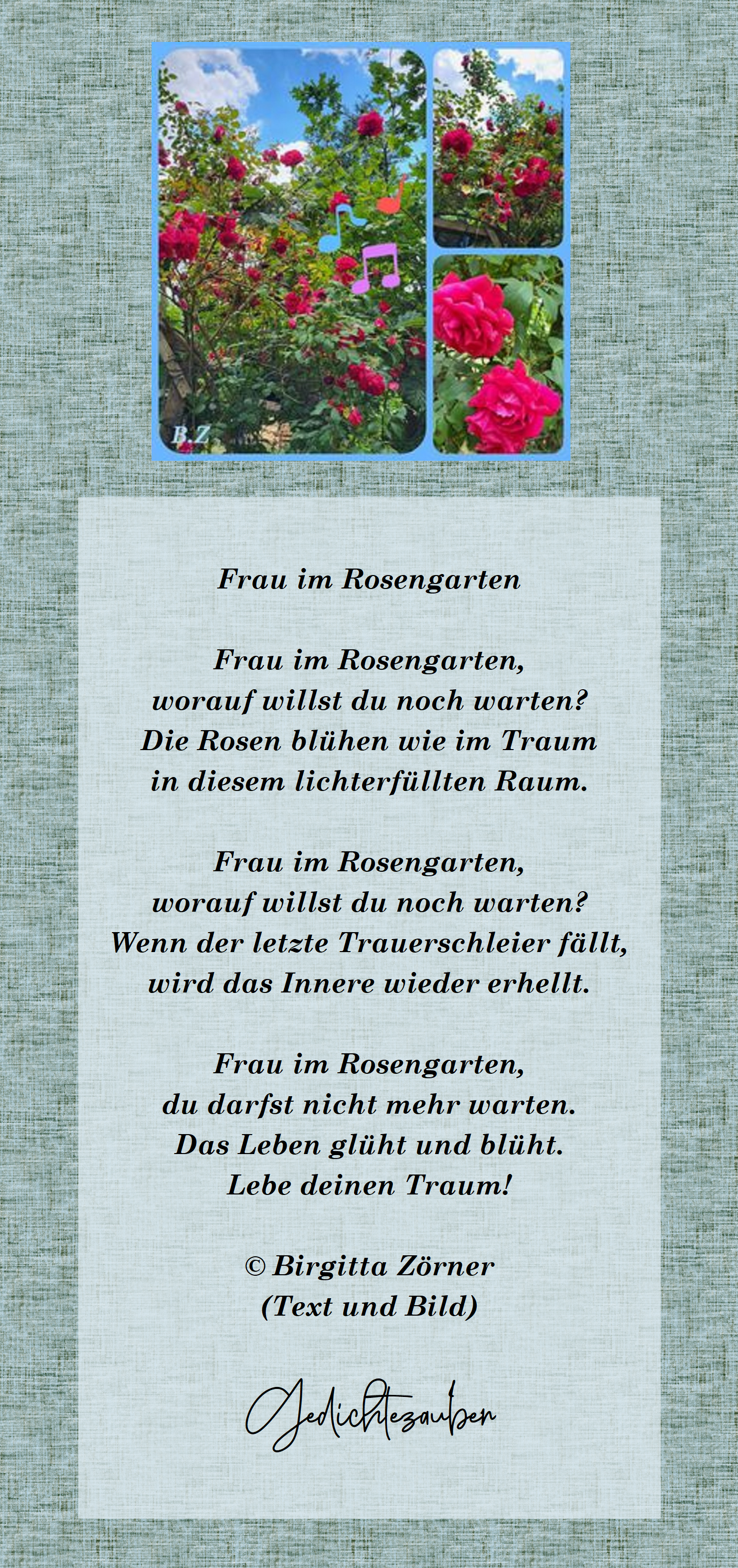 B.Z

Frau im Rosengarten

Frau im Rosengarten,
worauf willst du noch warten?
Die Rosen blühen wie im Traum
in diesem lichterfüllten Raum.

Frau im Rosengarten,
worauf willst du noch warten?
Wenn der letzte Trauerschleier fällt,
wird das Innere wieder erhellt.

Frau im Rosengarten,
du darfst nicht mehr warten.
Das Leben glüht und blüht.
Lebe deinen Traum!

© Birgitta Zörner
(Text und Bild)

Gedichtezauber